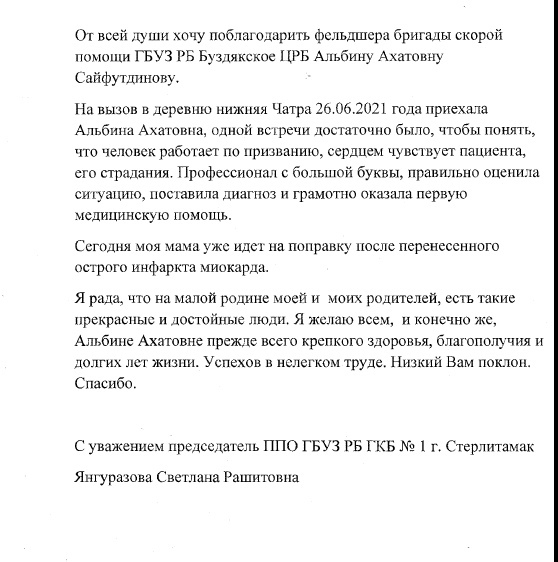 От всей души хочу поблагодарить фельдшера бригады скорой помощи ГБУЗ РБ Буздякское ЦРБ Альбину Ахатовну Сайфутдинову.

На вызов в деревню нижняя Чатра 26.06.2021 года приехала Альбина Ахатовна, одной встречи достаточно было, чтобы понять, что человек работает по призванию, сердцем чувствует пациента, его страдания. Профессионал с большой буквы, правильно оценила ситуацию, поставила диагноз и грамотно оказала первую медицинскую помощь.

Сегодня моя мама уже идет на поправку после перенесенного острого инфаркта миокарда.

Я рада, что на малой родине моей и моих родителей, есть такие прекрасные и достойные люди. Я желаю всем, и конечно же, Альбине Ахатовне прежде всего крепкого здоровья, благополучия и долгих лет жизни. Успехов в нелегком труде. Низкий Вам поклон. Спасибо.

С уважением председатель ППО ГБУЗ РБ ГКБ № 1 г. Стерлитамак

Янгуразова Светлана Рашитовна